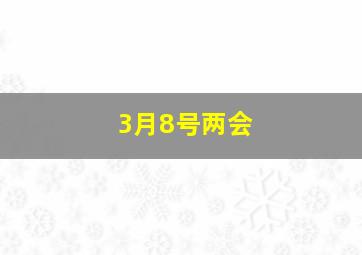 3月8号两会